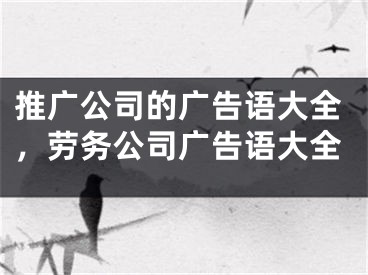 推广公司的广告语大全，劳务公司广告语大全